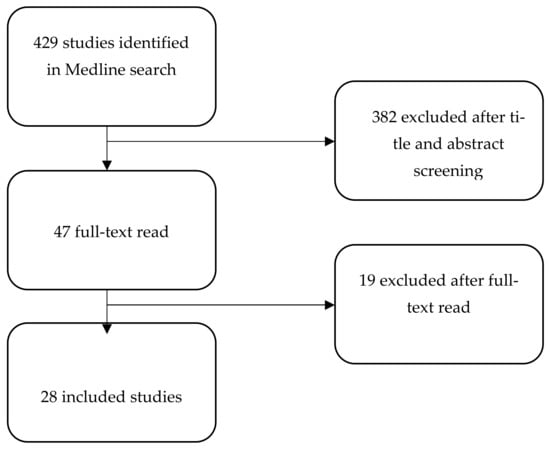 429 studies identified in Medline search

382 excluded after title and abstract screening

47 full-text read

19 excluded after full-text read

28 included studies